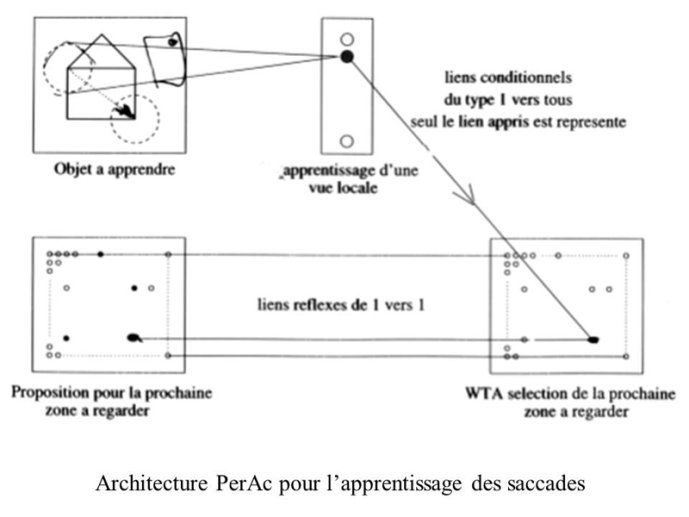 Objet a apprendre

apprentissage d'une vue locale

liens conditionnels du type 1 vers tous seul le lien appris est represente

liens reflexes de 1 vers 1

Proposition pour la prochaine zone a regarder

WTA selection de la prochaine zone a regarder

Architecture PerAc pour l'apprentissage des saccades